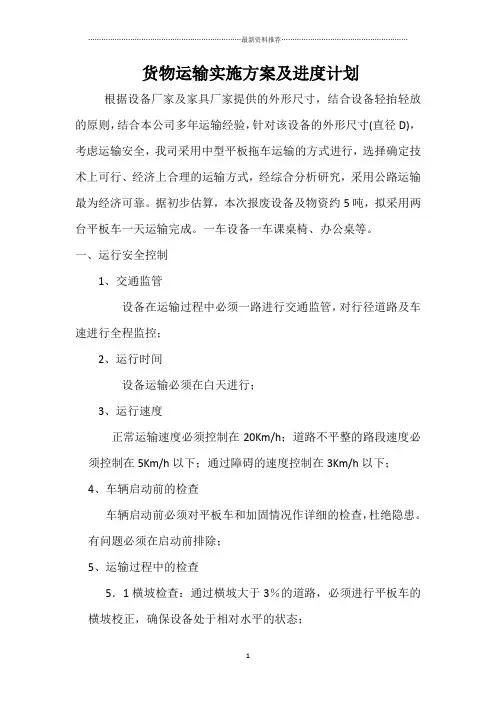 最新资料推荐

货物运输实施方案及进度计划

根据设备厂家及家具厂家提供的外形尺寸，结合设备轻抬轻放的原则，结合本公司多年运输经验，针对该设备的外形尺寸(直径 D)，考虑运输安全，我司采用中型平板拖车运输的方式进行，选择确定技术上可行、经济上合理的运输方式，经综合分析研究，采用公路运输最为经济可靠。据初步估算，本次报废设备及物资约 5 吨，拟采用两台平板车一天运输完成。一车设备一车课桌椅、办公桌等。

一、运行安全控制

1、交通监管

设备在运输过程中必须一路进行交通监管，对行径道路及车速进行全程监控；

2、运行时间

设备运输必须在白天进行；

3、运行速度

正常运输速度必须控制在 20Km/h；道路不平整的路段速度必须控制在 5Km/h 以下；通过障碍的速度控制在 3Km/h 以下；

4、车辆启动前的检查

车辆启动前必须对平板车和加固情况作详细的检查，杜绝隐患。有问题必须在启动前排除；

5、运输过程中的检查

5．1 横坡检查：通过横坡大于 3%的道路，必须进行平板车的横坡校正，确保设备处于相对水平的状态；

1